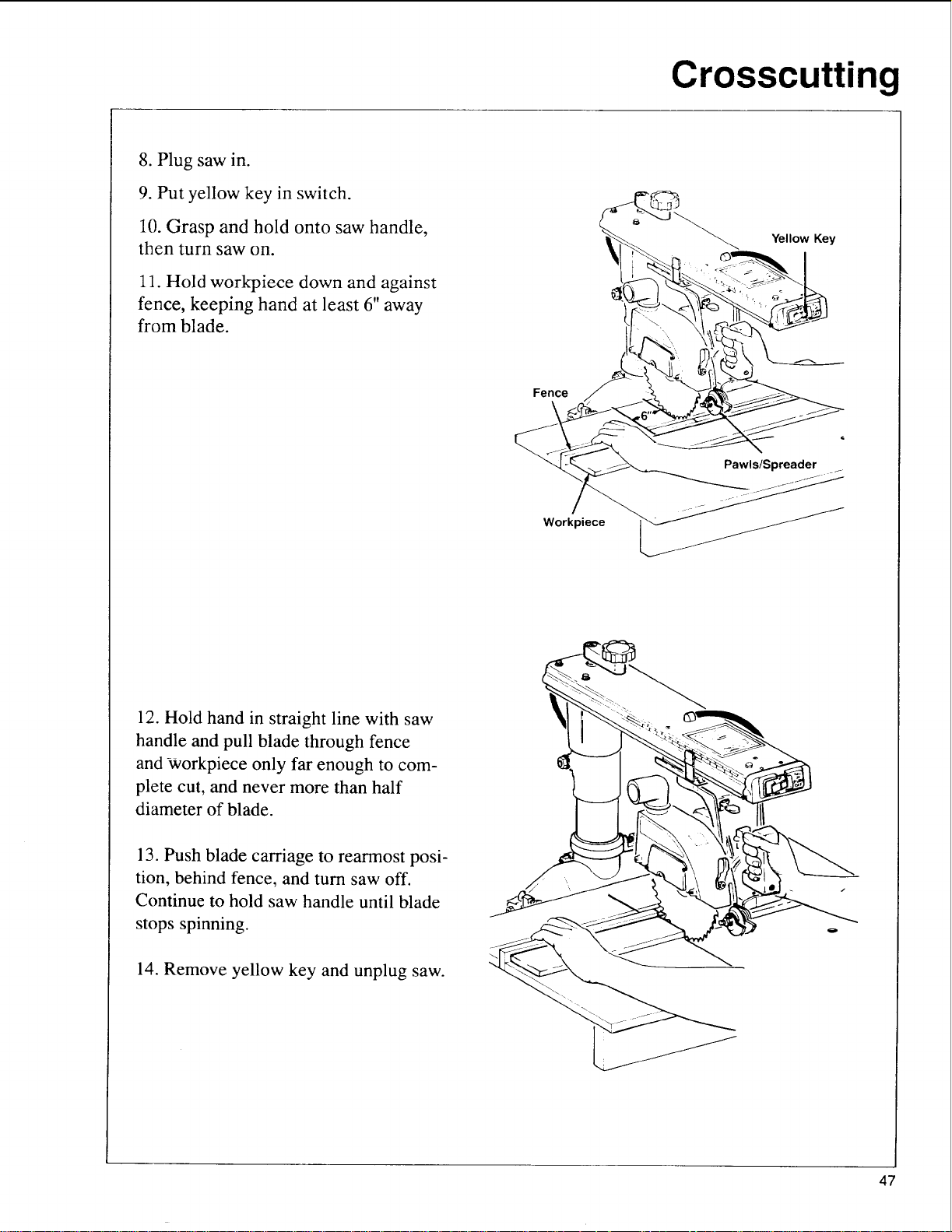 Crosscutting

8. Plug saw in.

9. Put yellow key in switch.

10. Grasp and hold onto saw handle, then turn saw on.

11. Hold workpiece down and against fence, keeping hand at least 6" away from blade.

Yellow Key

Fence

6"

Pawls/Spreader

Workpiece

12. Hold hand in straight line with saw handle and pull blade through fence and workpiece only far enough to complete cut, and never more than half diameter of blade.

13. Push blade carriage to rearmost position, behind fence, and turn saw off. Continue to hold saw handle until blade stops spinning.

14. Remove yellow key and unplug saw.

47